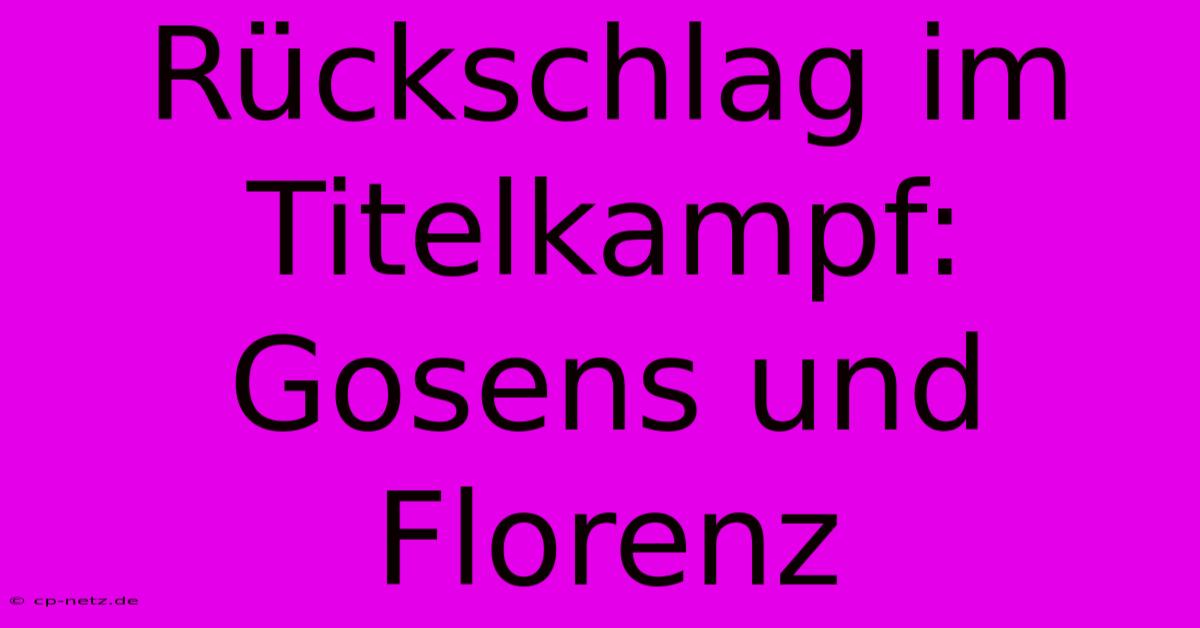 Rückschlag im Titelkampf: Gosens und Florenz

© cp-netz.de